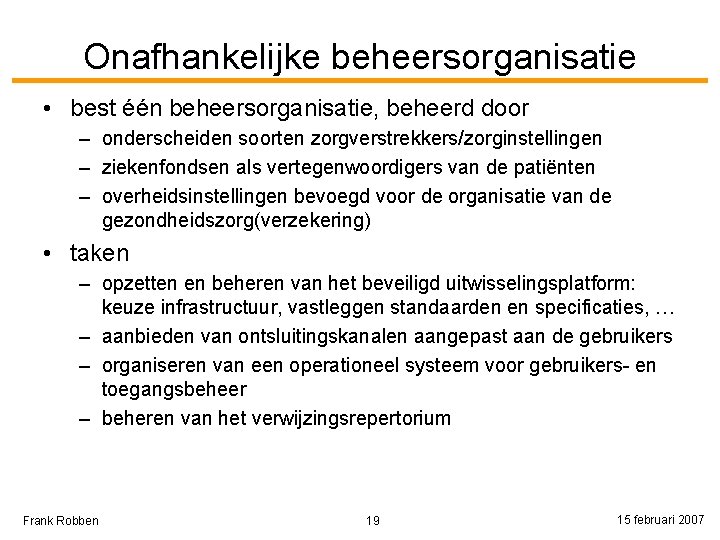 Onafhankelijke beheersorganisatie

• best één beheersorganisatie, beheerd door
– onderscheiden soorten zorgverstrekkers/zorginstellingen
– ziekenfondsen als vertegenwoordigers van de patiënten
– overheidsinstellingen bevoegd voor de organisatie van de gezondheidszorg(verzekering)

• taken
– opzetten en beheren van het beveiligd uitwisselingsplatform: keuze infrastructuur, vastleggen standaarden en specificaties, …
– aanbieden van ontsluitingskanalen aangepast aan de gebruikers
– organiseren van een operationeel systeem voor gebruikers- en toegangsbeheer
– beheren van het verwijzingsrepertorium

Frank Robben

19

15 februari 2007